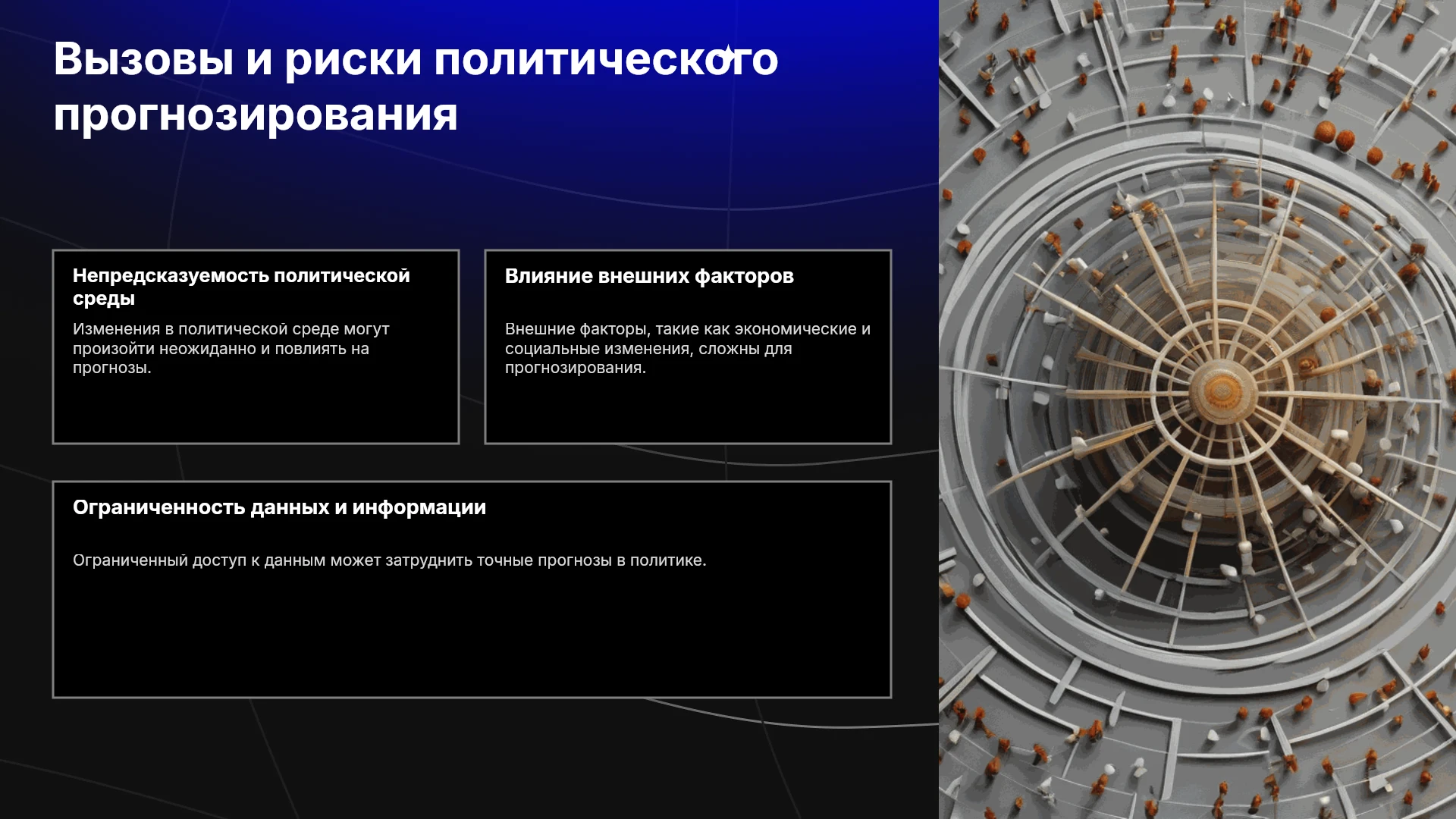 Вызовы и риски политического прогнозирования

Непредсказуемость политической среды

Изменения в политической среде могут произойти неожиданно и повлиять на прогнозы.

Влияние внешних факторов

Внешние факторы, такие как экономические и социальные изменения, сложны для прогнозирования.

Ограниченность данных и информации

Ограниченный доступ к данным может затруднить точные прогнозы в политике.